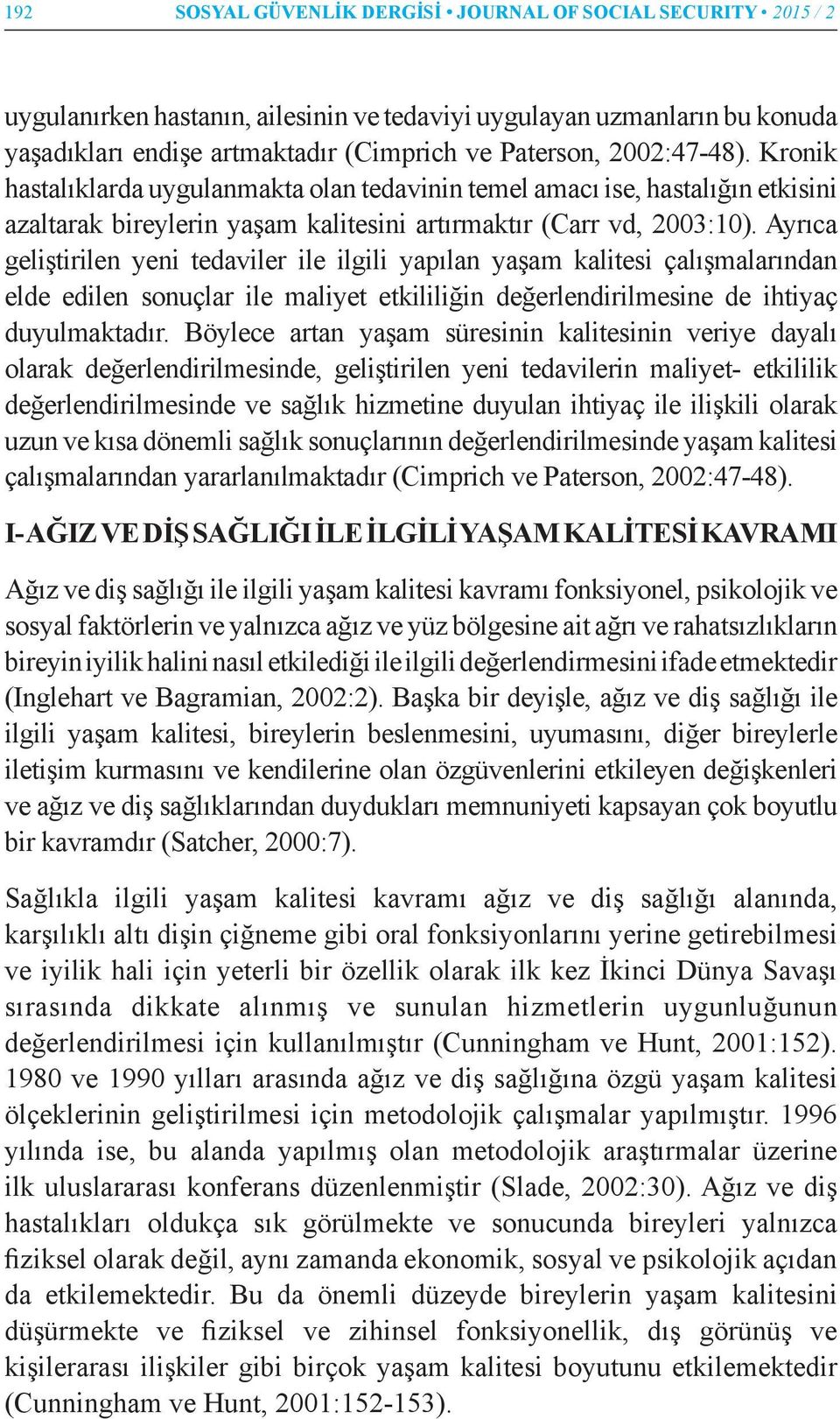 192 SOSYAL GÜVENLİK DERGİSİ • JOURNAL OF SOCIAL SECURITY • 2015 / 2

uygulanırken hastanın, ailesinin ve tedaviyi uygulayan uzmanların bu konuda yaşadıkları endişe artmaktadır (Cimprich ve Paterson, 2002:47-48). Kronik hastalıklarda uygulanmakta olan tedavinin temel amacı ise, hastalığın etkisini azaltarak bireylerin yaşam kalitesini artırmaktır (Carr vd, 2003:10). Ayrıca geliştirilen yeni tedaviler ile ilgili yapılan yaşam kalitesi çalışmalarından elde edilen sonuçlar ile maliyet etkililiğin değerlendirilmesine de ihtiyaç duyulmaktadır. Böylece artan yaşam süresinin kalitesinin veriye dayalı olarak değerlendirilmesinde, geliştirilen yeni tedavilerin maliyet- etkililik değerlendirilmesinde ve sağlık hizmetine duyulan ihtiyaç ile ilişkili olarak uzun ve kısa dönemli sağlık sonuçlarının değerlendirilmesinde yaşam kalitesi çalışmalarından yararlanılmaktadır (Cimprich ve Paterson, 2002:47-48).

I- AĞIZ VE DİŞ SAĞLIĞI İLE İLGİLİ YAŞAM KALİTESİ KAVRAMI

Ağız ve diş sağlığı ile ilgili yaşam kalitesi kavramı fonksiyonel, psikolojik ve sosyal faktörlerin ve yalnızca ağız ve yüz bölgesine ait ağrı ve rahatsızlıkların bireyin iyilik halini nasıl etkilediği ile ilgili değerlendirmesini ifade etmektedir (Inglehart ve Bagramian, 2002:2). Başka bir deyişle, ağız ve diş sağlığı ile ilgili yaşam kalitesi, bireylerin beslenmesini, uyumasını, diğer bireylerle iletişim kurmasını ve kendilerine olan özgüvenlerini etkileyen değişkenleri ve ağız ve diş sağlıklarından duydukları memnuniyeti kapsayan çok boyutlu bir kavramdır (Satcher, 2000:7).

Sağlıkla ilgili yaşam kalitesi kavramı ağız ve diş sağlığı alanında, karşılıklı altı dişin çiğneme gibi oral fonksiyonlarını yerine getirebilmesi ve iyilik hali için yeterli bir özellik olarak ilk kez İkinci Dünya Savaşı sırasında dikkate alınmış ve sunulan hizmetlerin uygunluğunun değerlendirilmesi için kullanılmıştır (Cunningham ve Hunt, 2001:152). 1980 ve 1990 yılları arasında ağız ve diş sağlığına özgü yaşam kalitesi ölçeklerinin geliştirilmesi için metodolojik çalışmalar yapılmıştır. 1996 yılında ise, bu alanda yapılmış olan metodolojik araştırmalar üzerine ilk uluslararası konferans düzenlenmiştir (Slade, 2002:30). Ağız ve diş hastalıkları oldukça sık görülmekte ve sonucunda bireyleri yalnızca fiziksel olarak değil, aynı zamanda ekonomik, sosyal ve psikolojik açıdan da etkilemektedir. Bu da önemli düzeyde bireylerin yaşam kalitesini düşürmekte ve fiziksel ve zihinsel fonksiyonellik, dış görünüş ve kişilerarası ilişkiler gibi birçok yaşam kalitesi boyutunu etkilemektedir (Cunningham ve Hunt, 2001:152-153).